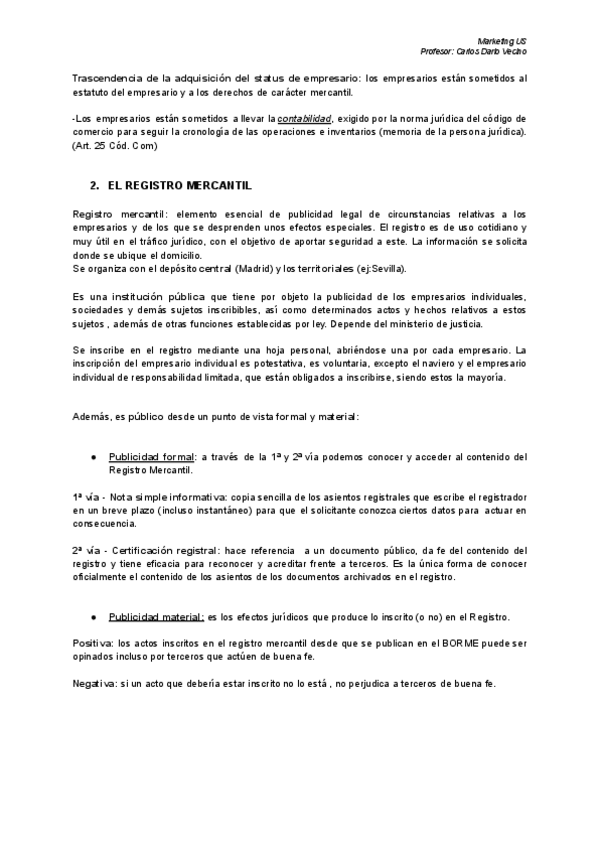 Marketing US
Profesor: Carlos Darío Vecino

Trascendencia de la adquisición del status de empresario: los empresarios están sometidos al estatuto del empresario y a los derechos de carácter mercantil.

-Los empresarios están sometidos a llevar la contabilidad, exigido por la norma jurídica del código de comercio para seguir la cronología de las operaciones e inventarios (memoria de la persona jurídica). (Art. 25 Cód. Com)

2. EL REGISTRO MERCANTIL

Registro mercantil: elemento esencial de publicidad legal de circunstancias relativas a los empresarios y de los que se desprenden unos efectos especiales. El registro es de uso cotidiano y muy útil en el tráfico jurídico, con el objetivo de aportar seguridad a este. La información se solicita donde se ubique el domicilio.
Se organiza con el depósito central (Madrid) y los territoriales (ej:Sevilla).

Es una institución pública que tiene por objeto la publicidad de los empresarios individuales, sociedades y demás sujetos inscribibles, así como determinados actos y hechos relativos a estos sujetos , además de otras funciones establecidas por ley. Depende del ministerio de justicia.

Se inscribe en el registro mediante una hoja personal, abriéndose una por cada empresario. La inscripción del empresario individual es potestativa, es voluntaria, excepto el naviero y el empresario individual de responsabilidad limitada, que están obligados a inscribirse, siendo estos la mayoría.

Además, es público desde un punto de vista formal y material:

● Publicidad formal: a través de la 1ª y 2ª vía podemos conocer y acceder al contenido del Registro Mercantil.

1ª vía - Nota simple informativa: copia sencilla de los asientos registrales que escribe el registrador en un breve plazo (incluso instantáneo) para que el solicitante conozca ciertos datos para actuar en consecuencia.

2ª vía - Certificación registral: hace referencia a un documento público, da fe del contenido del registro y tiene eficacia para reconocer y acreditar frente a terceros. Es la única forma de conocer oficialmente el contenido de los asientos de los documentos archivados en el registro.

● Publicidad material: es los efectos jurídicos que produce lo inscrito (o no) en el Registro.

Positiva: los actos inscritos en el registro mercantil desde que se publican en el BORME puede ser opinados incluso por terceros que actúen de buena fe.

Negativa: si un acto que debería estar inscrito no lo está , no perjudica a terceros de buena fe.